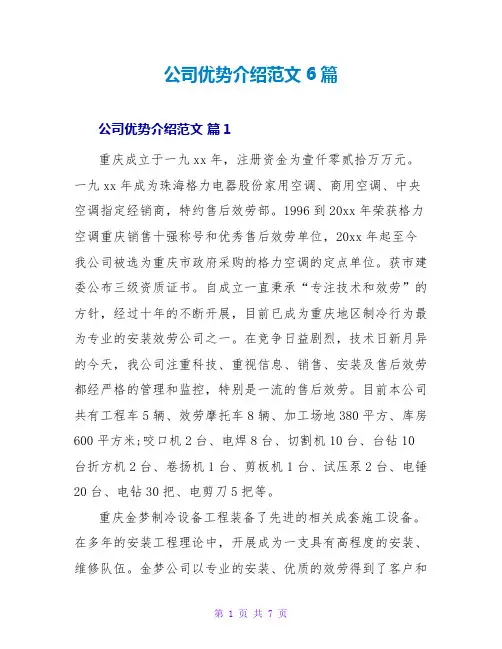 公司优势介绍范文 6 篇

公司优势介绍范文 篇 1

重庆成立于一九 xx 年，注册资金为壹仟零贰拾万万元。一九 xx 年成为珠海格力电器股份家用空调、商用空调、中央空调指定经销商，特约售后效劳部。1996 到 20xx 年荣获格力空调重庆销售十强称号和优秀售后效劳单位，20xx 年起至今我公司被选为重庆市政府采购的格力空调的定点单位。获市建委公布三级资质证书。自成立一直秉承“专注技术和效劳”的方针，经过十年的不断开展，目前已成为重庆地区制冷行为最为专业的安装效劳公司之一。在竞争日益剧烈，技术日新月异的今天，我公司注重科技、重视信息、销售、安装及售后效劳都经严格的管理和监控，特别是一流的售后效劳。目前本公司共有工程车 5 辆、效劳摩托车 8 辆、加工场地 380 平方、库房 600 平方米;咬口机 2 台、电焊 8 台、切割机 10 台、台钻 10 台折方机 2 台、卷扬机 1 台、剪板机 1 台、试压泵 2 台、电锤 20 台、电钻 30 把、电剪刀 5 把等。

重庆金梦制冷设备工程装备了先进的相关成套施工设备。在多年的安装工程理论中，开展成为一支具有高程度的安装、维修队伍。金梦公司以专业的安装、优质的效劳得到了客户和

第 1 页 共 7 页